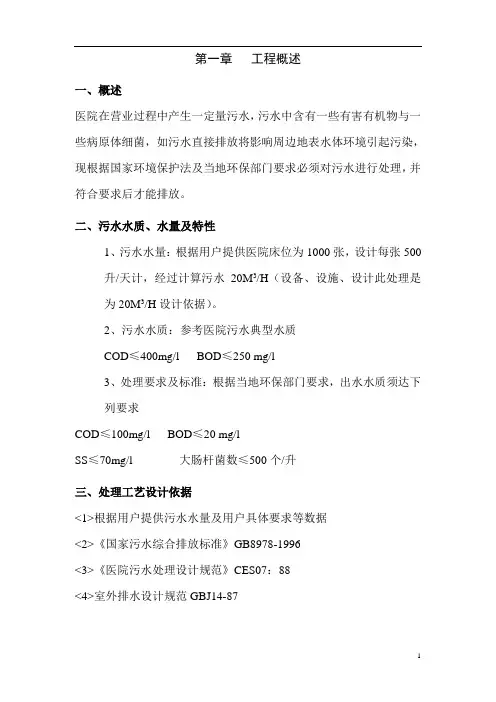 第一章　工程概述

一、概述

医院在营业过程中产生一定量污水，污水中含有一些有害有机物与一些病原体细菌，如污水直接排放将影响周边地表水体环境引起污染，现根据国家环境保护法及当地环保部门要求必须对污水进行处理，并符合要求后才能排放。

二、污水水质、水量及特性

1、污水水量：根据用户提供医院床位为 1000 张，设计每张 500 升/天计，经过计算污水 $20M^3/H$（设备、设施、设计此处理是为 $20M^3/H$ 设计依据）。

2、污水水质：参考医院污水典型水质

COD≤400mg/l　BOD≤250 mg/l

3、处理要求及标准：根据当地环保部门要求，出水水质须达下列要求

COD≤100mg/l　BOD≤20 mg/l

SS≤70mg/l　大肠杆菌数≤500 个/升

三、处理工艺设计依据

<1>根据用户提供污水水量及用户具体要求等数据

<2>《国家污水综合排放标准》GB8978-1996

<3>《医院污水处理设计规范》CES07：88

<4>室外排水设计规范 GBJ14-87

1